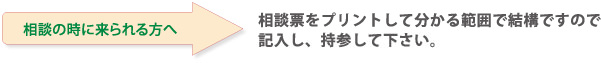 相談の時に来られる方へ

相談票をプリントして分かる範囲で結構ですので記入し、持参して下さい。